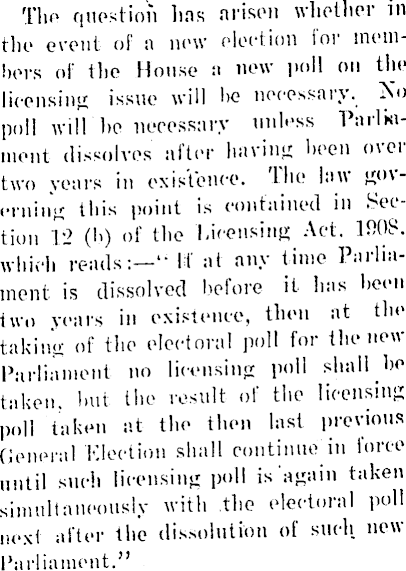 The question has arisen whether in the event of a new election for members of the House a new poll on the licensing issue will be necessary. No poll will be necessary unless Parliament dissolves after having been over two years in existence. The law governing this point is contained in Section 12 (b) of the Licensing Act, 1908, which reads:—"If at any time Parliament is dissolved before it has been two years in existence, then at the taking of the electoral poll for the new Parliament no licensing poll shall be taken, but the result of the licensing poll taken at the then last previous General Election shall continue in force until such licensing poll is again taken simultaneously with the electoral poll next after the dissolution of such new Parliament."